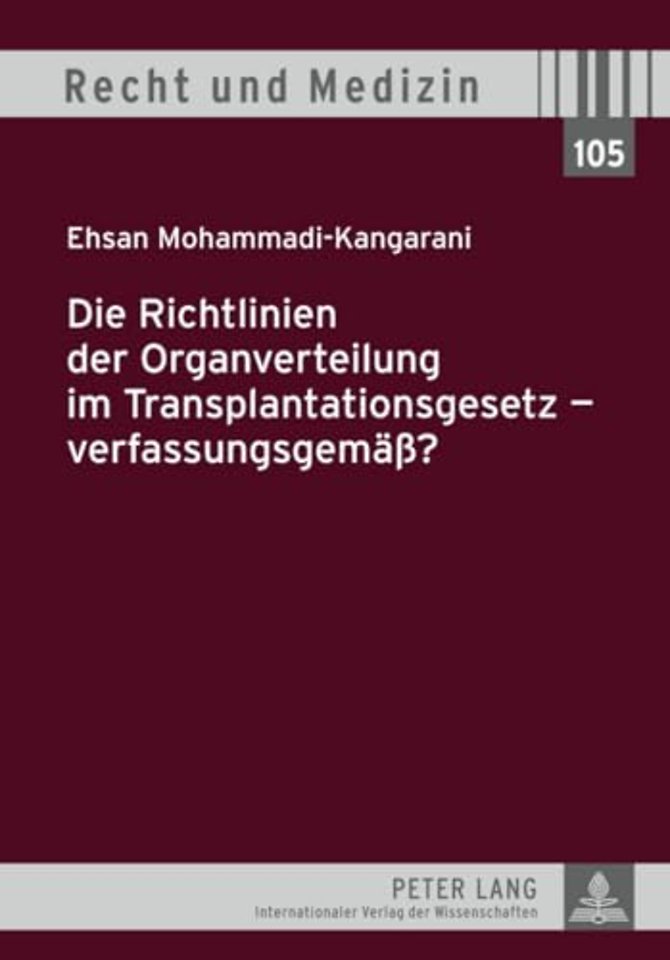 Recht und Medizin

105

Ehsan Mohammadi-Kangarani

Die Richtlinien der Organverteilung im Transplantationsgesetz – verfassungsgemäß?

PETER LANG
Internationaler Verlag der Wissenschaften